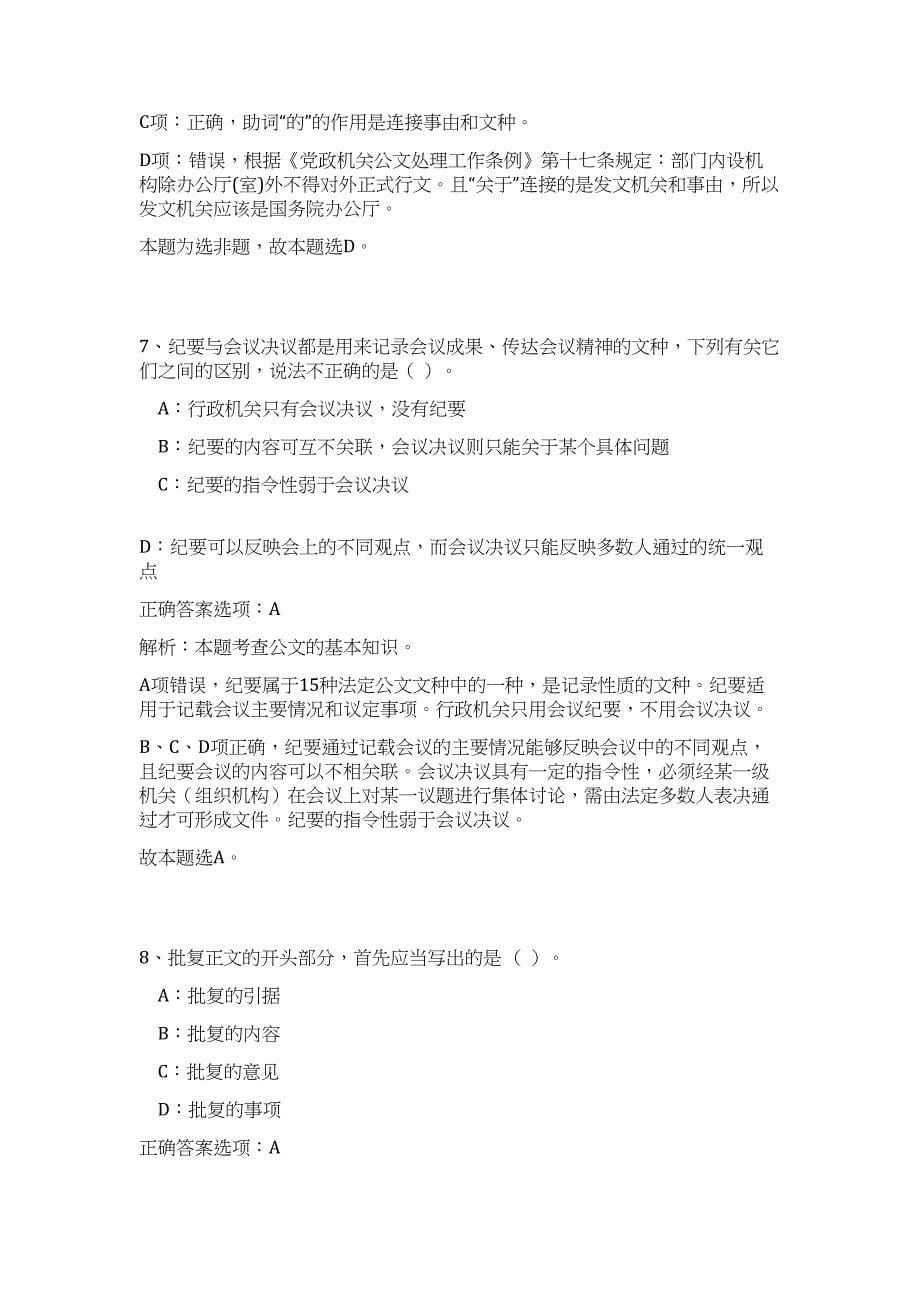 C项：正确，助词“的”的作用是连接事由和文种。

D项：错误，根据《党政机关公文处理工作条例》第十七条规定：部门内设机构除办公厅(室)外不得对外正式行文。且“关于”连接的是发文机关和事由，所以发文机关应该是国务院办公厅。

本题为选非题，故本题选D。

7、纪要与会议决议都是用来记录会议成果、传达会议精神的文种，下列有关它们之间的区别，说法不正确的是（ ）。

A：行政机关只有会议决议，没有纪要

B：纪要的内容可互不关联，会议决议则只能关于某个具体问题

C：纪要的指令性弱于会议决议

D：纪要可以反映会上的不同观点，而会议决议只能反映多数人通过的统一观点

正确答案选项：A

解析：本题考查公文的基本知识。

A项错误，纪要属于15种法定公文文种中的一种，是记录性质的文种。纪要适用于记载会议主要情况和议定事项。行政机关只用会议纪要，不用会议决议。

B、C、D项正确，纪要通过记载会议的主要情况能够反映会议中的不同观点，且纪要会议的内容可以不相关联。会议决议具有一定的指令性，必须经某一级机关（组织机构）在会议上对某一议题进行集体讨论，需由法定多数人表决通过才可形成文件。纪要的指令性弱于会议决议。

故本题选A。

8、批复正文的开头部分，首先应当写出的是（ ）。

A：批复的引据

B：批复的内容

C：批复的意见

D：批复的事项

正确答案选项：A